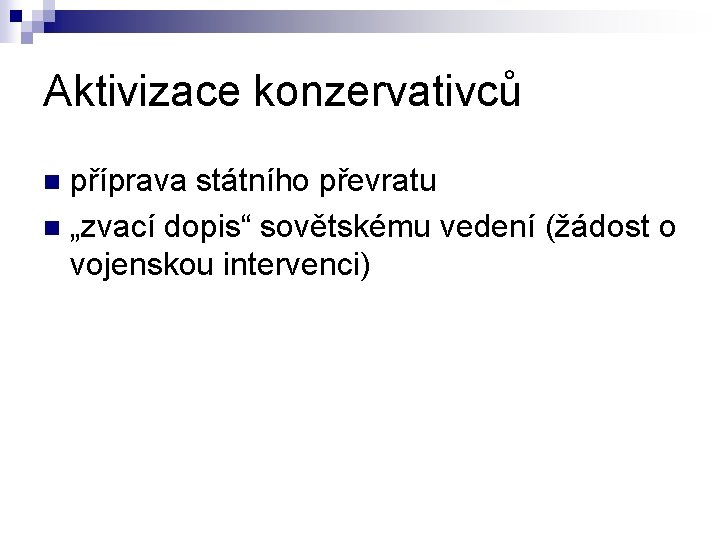 Aktivizace konzervativců

• příprava státního převratu
• „zvací dopis“ sovětskému vedení (žádost o vojenskou intervenci)